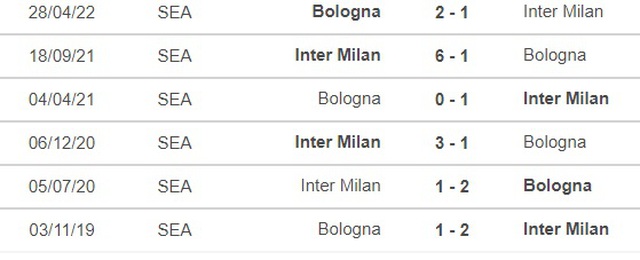 | 28/04/22 | SEA | Bologna | 2 - 1 | Inter Milan |
|---|---|---|---|---|
| 18/09/21 | SEA | Inter Milan | 6 - 1 | Bologna |
| 04/04/21 | SEA | Bologna | 0 - 1 | Inter Milan |
| 06/12/20 | SEA | Inter Milan | 3 - 1 | Bologna |
| 05/07/20 | SEA | Inter Milan | 1 - 2 | Bologna |
| 03/11/19 | SEA | Bologna | 1 - 2 | Inter Milan |